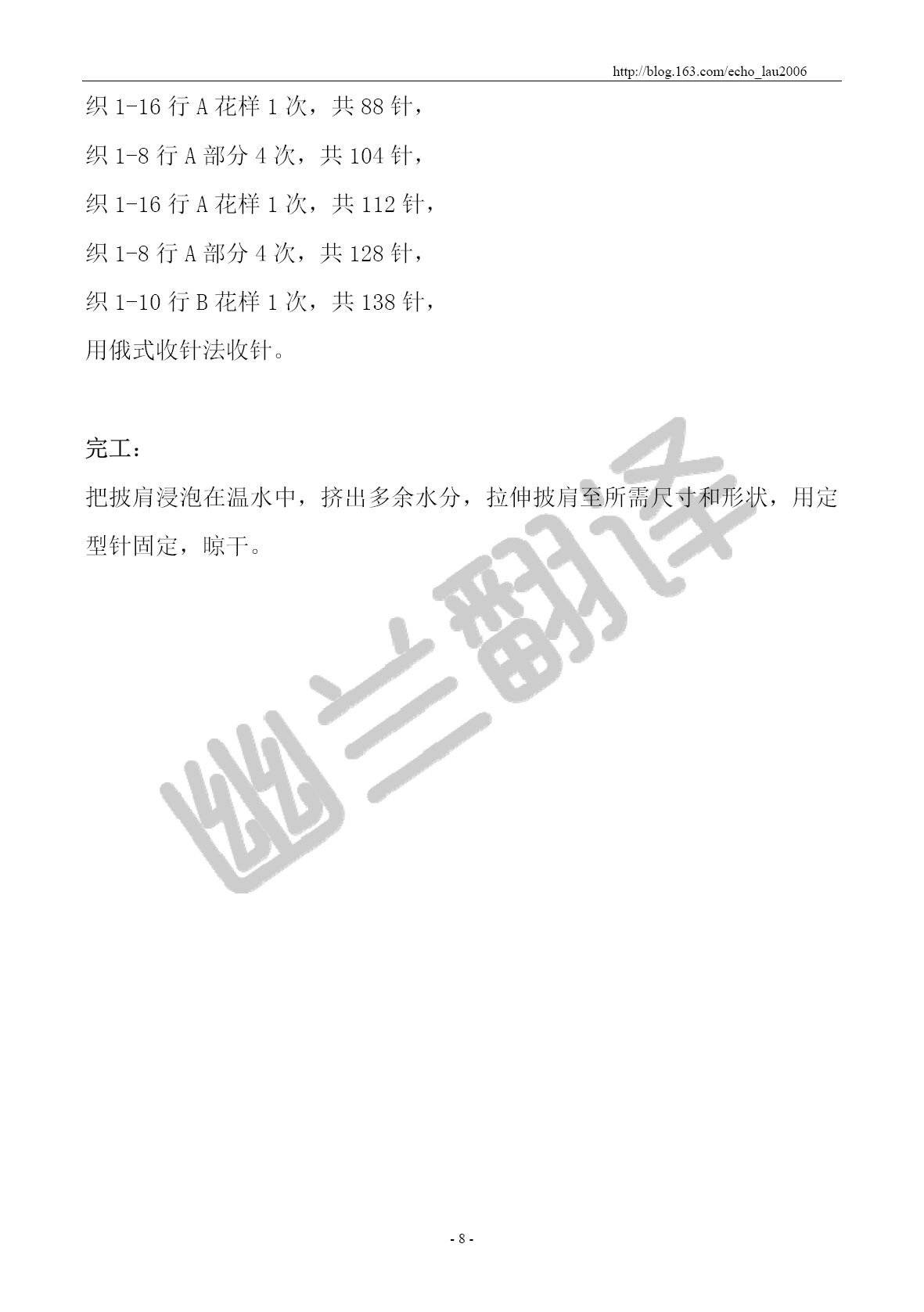 http://blog.163.com/echo_lau2006

织1-16行A花样1次，共88针，

织1-8行A部分4次，共104针，

织1-16行A花样1次，共112针，

织1-8行A部分4次，共128针，

织1-10行B花样1次，共138针，

用俄式收针法收针。

完工：

把披肩浸泡在温水中，挤出多余水分，拉伸披肩至所需尺寸和形状，用定型针固定，晾干。

- 8 -

幽兰翻译